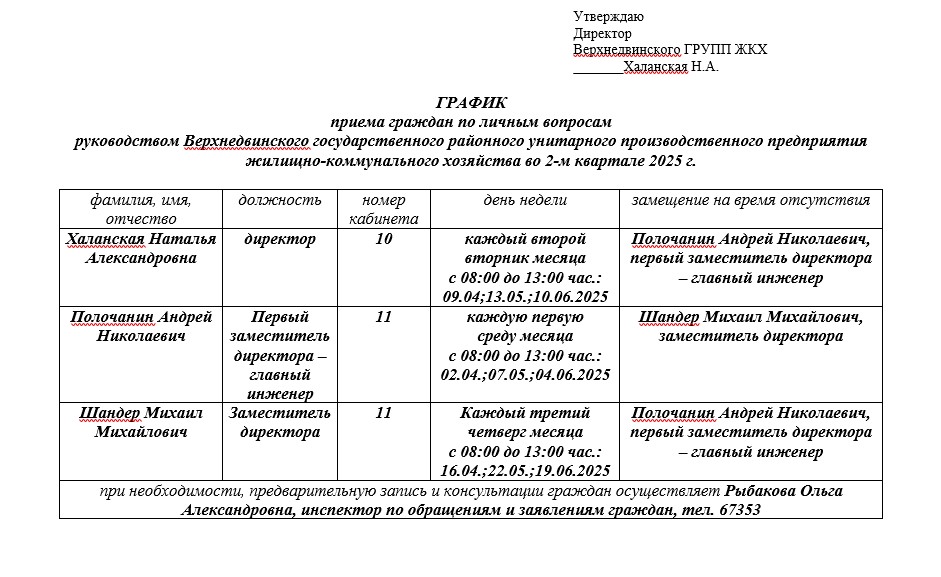 Утверждаю
Директор
Верхнедвинского ГРУПП ЖКХ
_______Халанская Н.А.

ГРАФИК
приема граждан по личным вопросам
руководством Верхнедвинского государственного районного унитарного производственного предприятия жилищно-коммунального хозяйства во 2-м квартале 2025 г.

| фамилия, имя, отчество | должность | номер кабинета | день недели | замещение на время отсутствия |
|---|---|---|---|---|
| Халанская Наталья Александровна | директор | 10 | каждый второй вторник месяца с 08:00 до 13:00 час.: 09.04;13.05.;10.06.2025 | Полочанин Андрей Николаевич, первый заместитель директора – главный инженер |
| Полочанин Андрей Николаевич | Первый заместитель директора – главный инженер | 11 | каждую первую среду месяца с 08:00 до 13:00 час.: 02.04.;07.05.;04.06.2025 | Шандер Михаил Михайлович, заместитель директора |
| Шандер Михаил Михайлович | Заместитель директора | 11 | Каждый третий четверг месяца с 08:00 до 13:00 час.: 16.04.;22.05.;19.06.2025 | Полочанин Андрей Николаевич, первый заместитель директора – главный инженер |
| при необходимости, предварительную запись и консультации граждан осуществляет Рыбакова Ольга Александровна, инспектор по обращениям и заявлениям граждан, тел. 67353 | | | | |